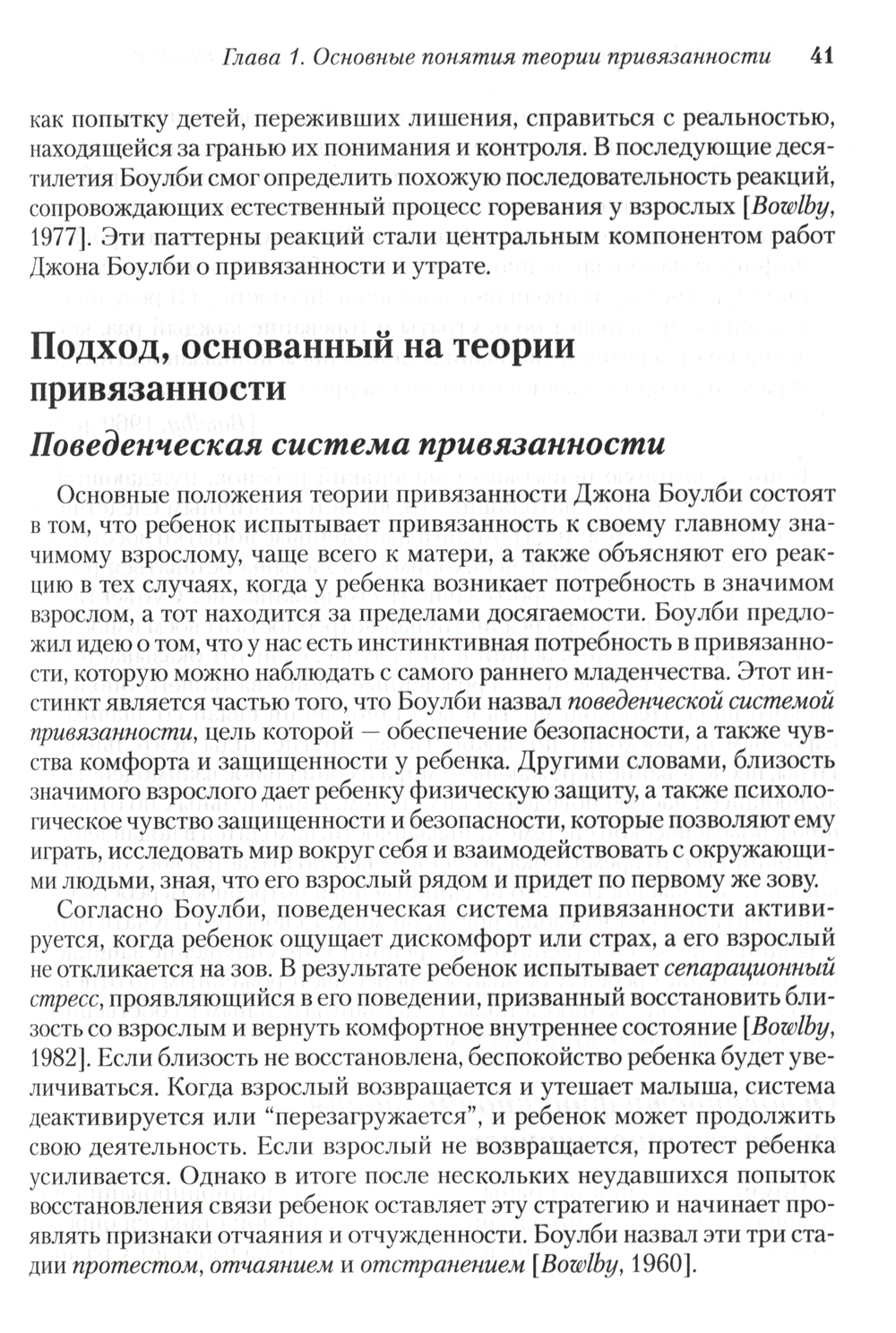 Глава 1. Основные понятия теории привязанности 41

как попытку детей, переживших лишения, справиться с реальностью, находящейся за гранью их понимания и контроля. В последующие десятилетия Боулби смог определить похожую последовательность реакций, сопровождающих естественный процесс горевания у взрослых [Bowlby, 1977]. Эти паттерны реакций стали центральным компонентом работ Джона Боулби о привязанности и утрате.

Подход, основанный на теории привязанности

Поведенческая система привязанности

Основные положения теории привязанности Джона Боулби состоят в том, что ребенок испытывает привязанность к своему главному значимому взрослому, чаще всего к матери, а также объясняют его реакцию в тех случаях, когда у ребенка возникает потребность в значимом взрослом, а тот находится за пределами досягаемости. Боулби предложил идею о том, что у нас есть инстинктивная потребность в привязанности, которую можно наблюдать с самого раннего младенчества. Этот инстинкт является частью того, что Боулби назвал поведенческой системой привязанности, цель которой — обеспечение безопасности, а также чувства комфорта и защищенности у ребенка. Другими словами, близость значимого взрослого дает ребенку физическую защиту, а также психологическое чувство защищенности и безопасности, которые позволяют ему играть, исследовать мир вокруг себя и взаимодействовать с окружающими людьми, зная, что его взрослый рядом и придет по первому же зову.

Согласно Боулби, поведенческая система привязанности активируется, когда ребенок ощущает дискомфорт или страх, а его взрослый не откликается на зов. В результате ребенок испытывает сепарационный стресс, проявляющийся в его поведении, призванный восстановить близость со взрослым и вернуть комфортное внутреннее состояние [Bowlby, 1982]. Если близость не восстановлена, беспокойство ребенка будет увеличиваться. Когда взрослый возвращается и утешает малыша, система деактивируется или “перезагружается”, и ребенок может продолжить свою деятельность. Если взрослый не возвращается, протест ребенка усиливается. Однако в итоге после нескольких неудавшихся попыток восстановления связи ребенок оставляет эту стратегию и начинает проявлять признаки отчаяния и отчужденности. Боулби назвал эти три стадии протестом, отчаянием и отстранением [Bowlby, 1960].